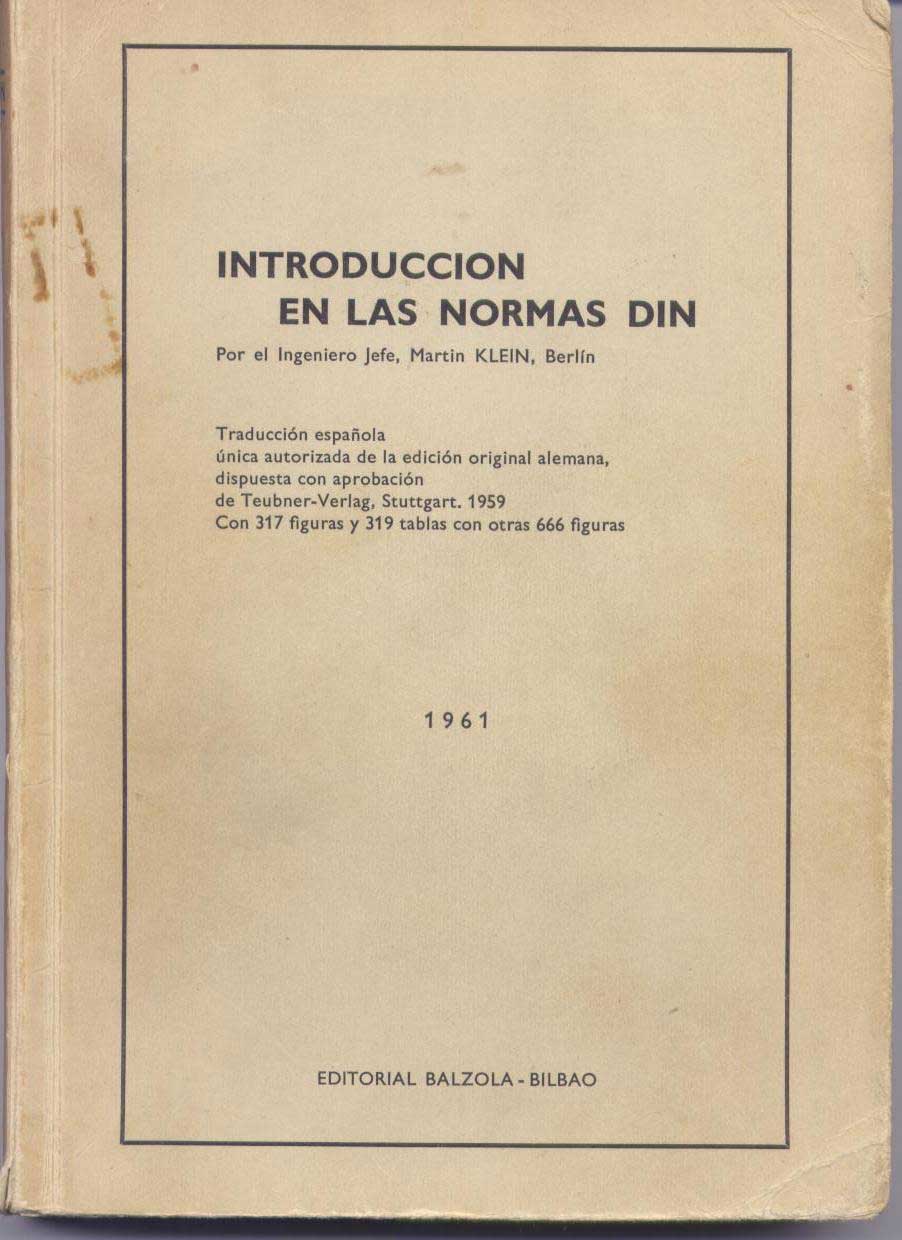 INTRODUCCION
EN LAS NORMAS DIN

Por el Ingeniero Jefe, Martin KLEIN, Berlín

Traducción española
única autorizada de la edición original alemana,
dispuesta con aprobación
de Teubner-Verlag, Stuttgart. 1959
Con 317 figuras y 319 tablas con otras 666 figuras

1961

EDITORIAL BALZOLA - BILBAO